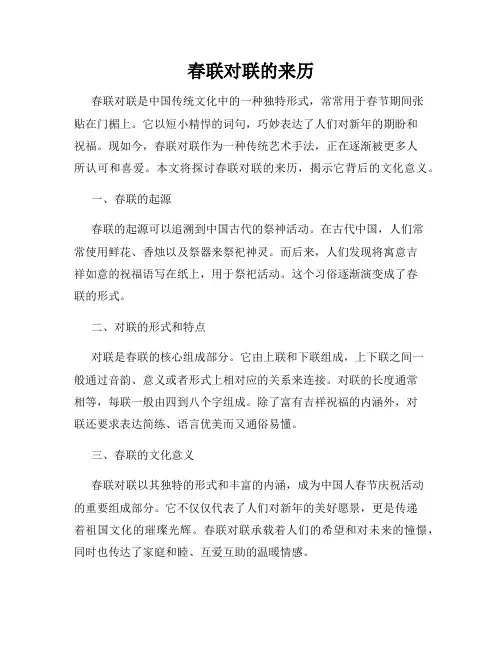 春联对联的来历

春联对联是中国传统文化中的一种独特形式，常常用于春节期间张贴在门楣上。它以短小精悍的词句，巧妙表达了人们对新年的期盼和祝福。现如今，春联对联作为一种传统艺术手法，正在逐渐被更多人所认可和喜爱。本文将探讨春联对联的来历，揭示它背后的文化意义。

一、春联的起源

春联的起源可以追溯到中国古代的祭神活动。在古代中国，人们常常使用鲜花、香烛以及祭器来祭祀神灵。而后来，人们发现将寓意吉祥如意的祝福语写在纸上，用于祭祀活动。这个习俗逐渐演变成了春联的形式。

二、对联的形式和特点

对联是春联的核心组成部分。它由上联和下联组成，上下联之间一般通过音韵、意义或者形式上相对应的关系来连接。对联的长度通常相等，每联一般由四到八个字组成。除了富有吉祥祝福的内涵外，对联还要求表达简练、语言优美而又通俗易懂。

三、春联的文化意义

春联对联以其独特的形式和丰富的内涵，成为中国人春节庆祝活动的重要组成部分。它不仅仅代表了人们对新年的美好愿景，更是传递着祖国文化的璀璨光辉。春联对联承载着人们的希望和对未来的憧憬，同时也传达了家庭和睦、互爱互助的温暖情感。